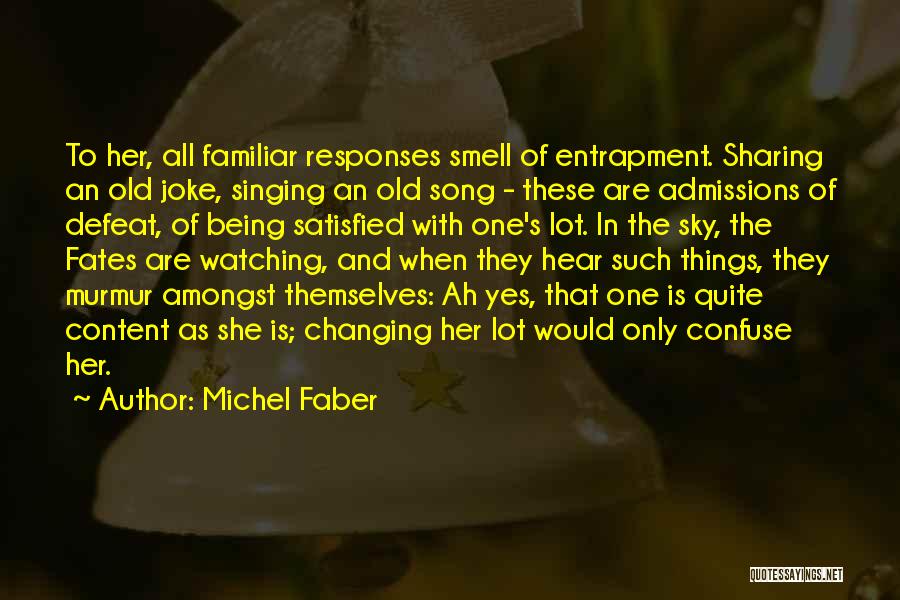 To her, all familiar responses smell of entrapment. Sharing an old joke, singing an old song - these are admissions of defeat, of being satisfied with one's lot. In the sky, the Fates are watching, and when they hear such things, they murmur amongst themselves: Ah yes, that one is quite content as she is; changing her lot would only confuse her.

~ Author: Michel Faber

QUOTESSAYINGS.NET